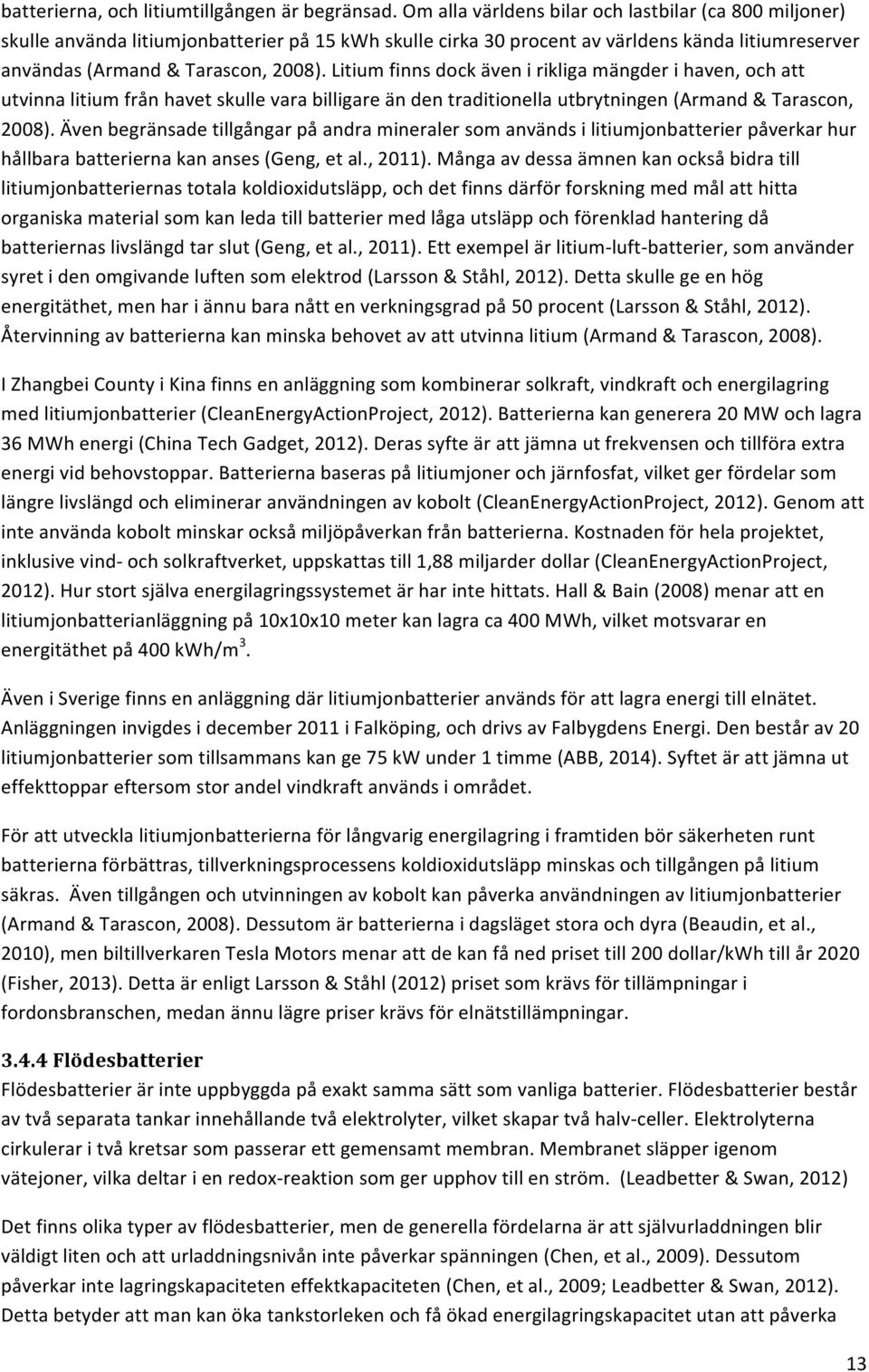 batterierna, och litiumtillgången är begränsad. Om alla världens bilar och lastbilar (ca 800 miljoner) skulle använda litiumjonbatterier på 15 kWh skulle cirka 30 procent av världens kända litiumreserver användas (Armand & Tarascon, 2008). Litium finns dock även i rikliga mängder i haven, och att utvinna litium från havet skulle vara billigare än den traditionella utbrytningen (Armand & Tarascon, 2008). Även begränsade tillgångar på andra mineraler som används i litiumjonbatterier påverkar hur hållbara batterierna kan anses (Geng, et al., 2011). Många av dessa ämnen kan också bidra till litiumjonbatteriernas totala koldioxidutsläpp, och det finns därför forskning med mål att hitta organiska material som kan leda till batterier med låga utsläpp och förenklad hantering då batteriernas livslängd tar slut (Geng, et al., 2011). Ett exempel är litium-luft-batterier, som använder syret i den omgivande luften som elektrod (Larsson & Ståhl, 2012). Detta skulle ge en hög energitäthet, men har i ännu bara nått en verkningsgrad på 50 procent (Larsson & Ståhl, 2012). Återvinning av batterierna kan minska behovet av att utvinna litium (Armand & Tarascon, 2008).

I Zhangbei County i Kina finns en anläggning som kombinerar solkraft, vindkraft och energilagring med litiumjonbatterier (CleanEnergyActionProject, 2012). Batterierna kan generera 20 MW och lagra 36 MWh energi (China Tech Gadget, 2012). Deras syfte är att jämna ut frekvensen och tillföra extra energi vid behovstoppar. Batterierna baseras på litiumjoner och järnfosfat, vilket ger fördelar som längre livslängd och eliminerar användningen av kobolt (CleanEnergyActionProject, 2012). Genom att inte använda kobolt minskar också miljöpåverkan från batterierna. Kostnaden för hela projektet, inklusive vind- och solkraftverket, uppskattas till 1,88 miljarder dollar (CleanEnergyActionProject, 2012). Hur stort själva energilagringssystemet är har inte hittats. Hall & Bain (2008) menar att en litiumjonbatterianläggning på 10x10x10 meter kan lagra ca 400 MWh, vilket motsvarar en energitäthet på 400 kWh/m$^3$.

Även i Sverige finns en anläggning där litiumjonbatterier används för att lagra energi till elnätet. Anläggningen invigdes i december 2011 i Falköping, och drivs av Falbygdens Energi. Den består av 20 litiumjonbatterier som tillsammans kan ge 75 kW under 1 timme (ABB, 2014). Syftet är att jämna ut effekttoppar eftersom stor andel vindkraft används i området.

För att utveckla litiumjonbatterierna för långvarig energilagring i framtiden bör säkerheten runt batterierna förbättras, tillverkningsprocessens koldioxidutsläpp minskas och tillgången på litium säkras. Även tillgången och utvinningen av kobolt kan påverka användningen av litiumjonbatterier (Armand & Tarascon, 2008). Dessutom är batterierna i dagsläget stora och dyra (Beaudin, et al., 2010), men biltillverkaren Tesla Motors menar att de kan få ned priset till 200 dollar/kWh till år 2020 (Fisher, 2013). Detta är enligt Larsson & Ståhl (2012) priset som krävs för tillämpningar i fordonsbranschen, medan ännu lägre priser krävs för elnätstillämpningar.

3.4.4 Flödesbatterier
Flödesbatterier är inte uppbyggda på exakt samma sätt som vanliga batterier. Flödesbatterier består av två separata tankar innehållande två elektrolyter, vilket skapar två halv-celler. Elektrolyterna cirkulerar i två kretsar som passerar ett gemensamt membran. Membranet släpper igenom vätejoner, vilka deltar i en redox-reaktion som ger upphov till en ström. (Leadbetter & Swan, 2012)

Det finns olika typer av flödesbatterier, men de generella fördelarna är att självurladdningen blir väldigt liten och att urladdningsnivån inte påverkar spänningen (Chen, et al., 2009). Dessutom påverkar inte lagringskapaciteten effektkapaciteten (Chen, et al., 2009; Leadbetter & Swan, 2012). Detta betyder att man kan öka tankstorleken och få ökad energilagringskapacitet utan att påverka

13